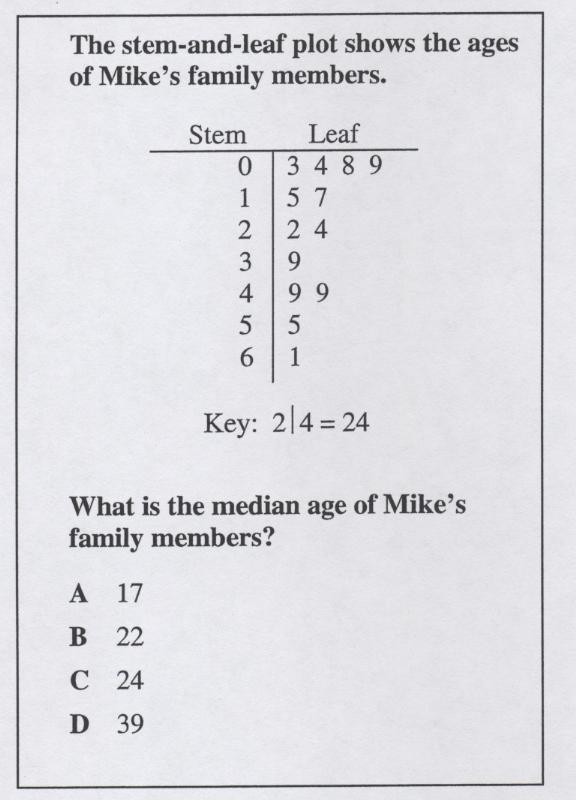 The stem-and-leaf plot shows the ages of Mike's family members.

| Stem | Leaf |
|---|---|
| 0 | 3 4 8 9 |
| 1 | 5 7 |
| 2 | 2 4 |
| 3 | 9 |
| 4 | 9 9 |
| 5 | 5 |
| 6 | 1 |

Key: $2|4 = 24$

What is the median age of Mike's family members?

A 17

B 22

C 24

D 39